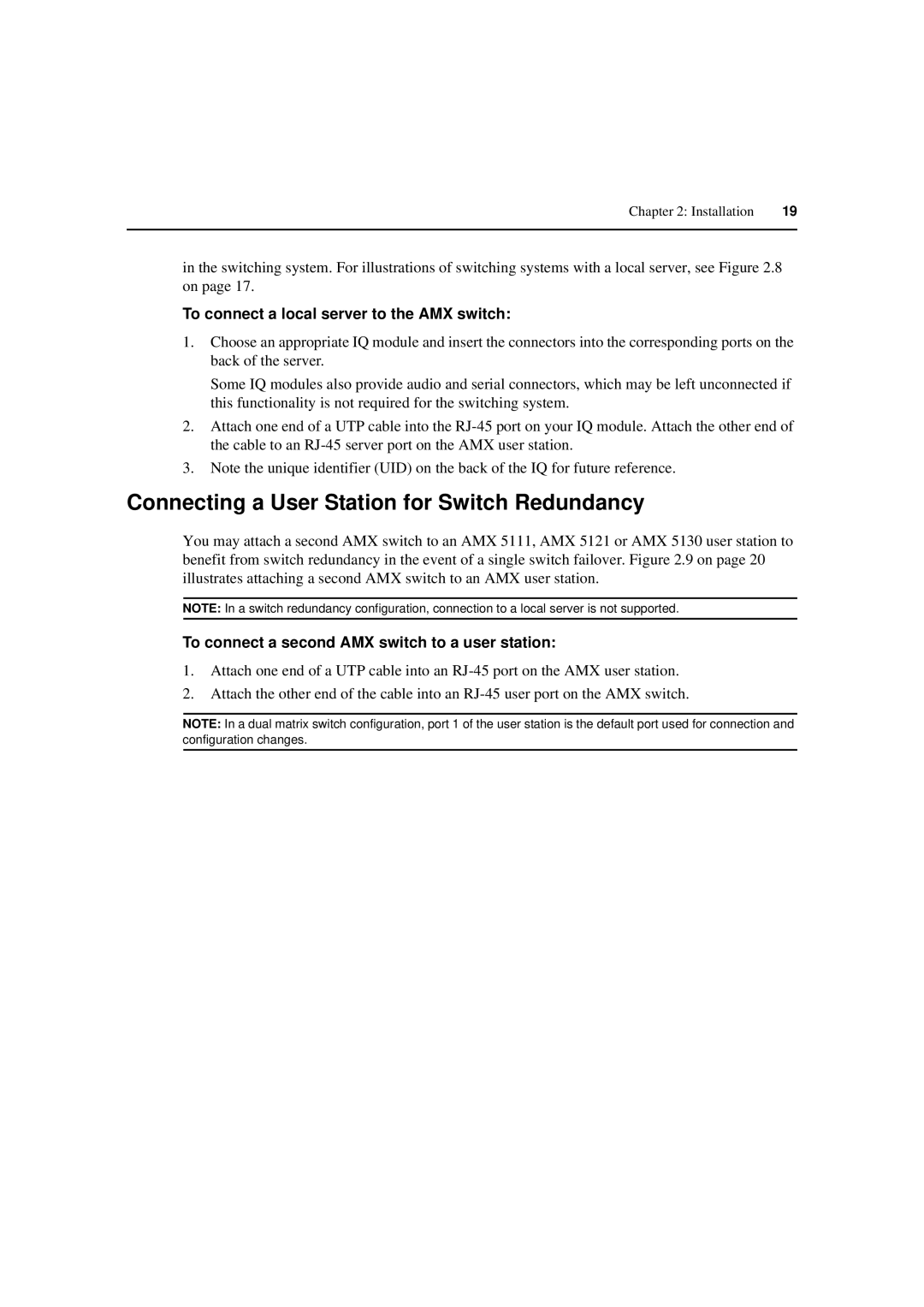 Chapter 2: Installation 19

in the switching system. For illustrations of switching systems with a local server, see Figure 2.8 on page 17.

To connect a local server to the AMX switch:

1. Choose an appropriate IQ module and insert the connectors into the corresponding ports on the back of the server.

Some IQ modules also provide audio and serial connectors, which may be left unconnected if this functionality is not required for the switching system.

2. Attach one end of a UTP cable into the RJ-45 port on your IQ module. Attach the other end of the cable to an RJ-45 server port on the AMX user station.

3. Note the unique identifier (UID) on the back of the IQ for future reference.

Connecting a User Station for Switch Redundancy

You may attach a second AMX switch to an AMX 5111, AMX 5121 or AMX 5130 user station to benefit from switch redundancy in the event of a single switch failover. Figure 2.9 on page 20 illustrates attaching a second AMX switch to an AMX user station.

NOTE: In a switch redundancy configuration, connection to a local server is not supported.

To connect a second AMX switch to a user station:

1. Attach one end of a UTP cable into an RJ-45 port on the AMX user station.

2. Attach the other end of the cable into an RJ-45 user port on the AMX switch.

NOTE: In a dual matrix switch configuration, port 1 of the user station is the default port used for connection and configuration changes.